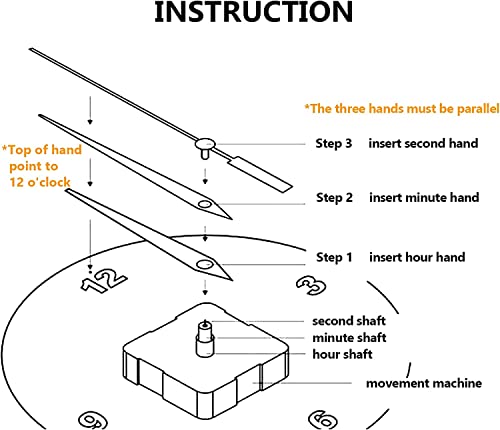 INSTRUCTION

*The three hands must be parallel

*Top of hand point to 12 o'clock

Step 3 insert second hand

Step 2 insert minute hand

Step 1 insert hour hand

12

3

second shaft

minute shaft

hour shaft

movement machine

9

6